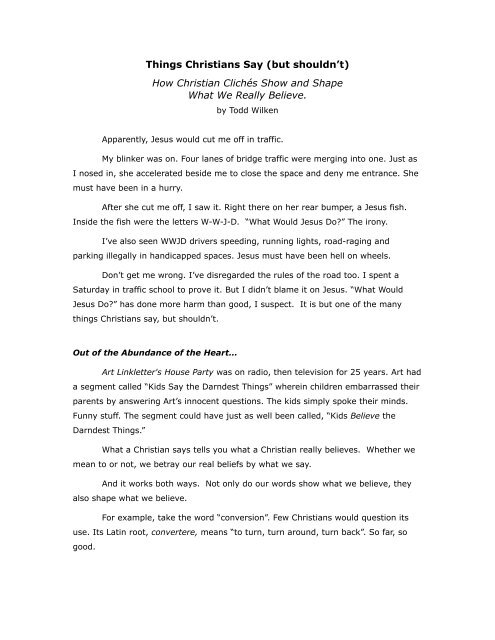 Things Christians Say (but shouldn't)

How Christian Clichés Show and Shape What We Really Believe.

by Todd Wilken

Apparently, Jesus would cut me off in traffic.

My blinker was on. Four lanes of bridge traffic were merging into one. Just as I nosed in, she accelerated beside me to close the space and deny me entrance. She must have been in a hurry.

After she cut me off, I saw it. Right there on her rear bumper, a Jesus fish. Inside the fish were the letters W-W-J-D. "What Would Jesus Do?" The irony.

I've also seen WWJD drivers speeding, running lights, road-raging and parking illegally in handicapped spaces. Jesus must have been hell on wheels.

Don't get me wrong. I've disregarded the rules of the road too. I spent a Saturday in traffic school to prove it. But I didn't blame it on Jesus. "What Would Jesus Do?" has done more harm than good, I suspect. It is but one of the many things Christians say, but shouldn't.

Out of the Abundance of the Heart...

Art Linkletter's House Party was on radio, then television for 25 years. Art had a segment called "Kids Say the Darndest Things" wherein children embarrassed their parents by answering Art's innocent questions. The kids simply spoke their minds. Funny stuff. The segment could have just as well been called, "Kids Believe the Darndest Things."

What a Christian says tells you what a Christian really believes. Whether we mean to or not, we betray our real beliefs by what we say.

And it works both ways. Not only do our words show what we believe, they also shape what we believe.

For example, take the word "conversion". Few Christians would question its use. Its Latin root, convertere, means "to turn, turn around, turn back". So far, so good.